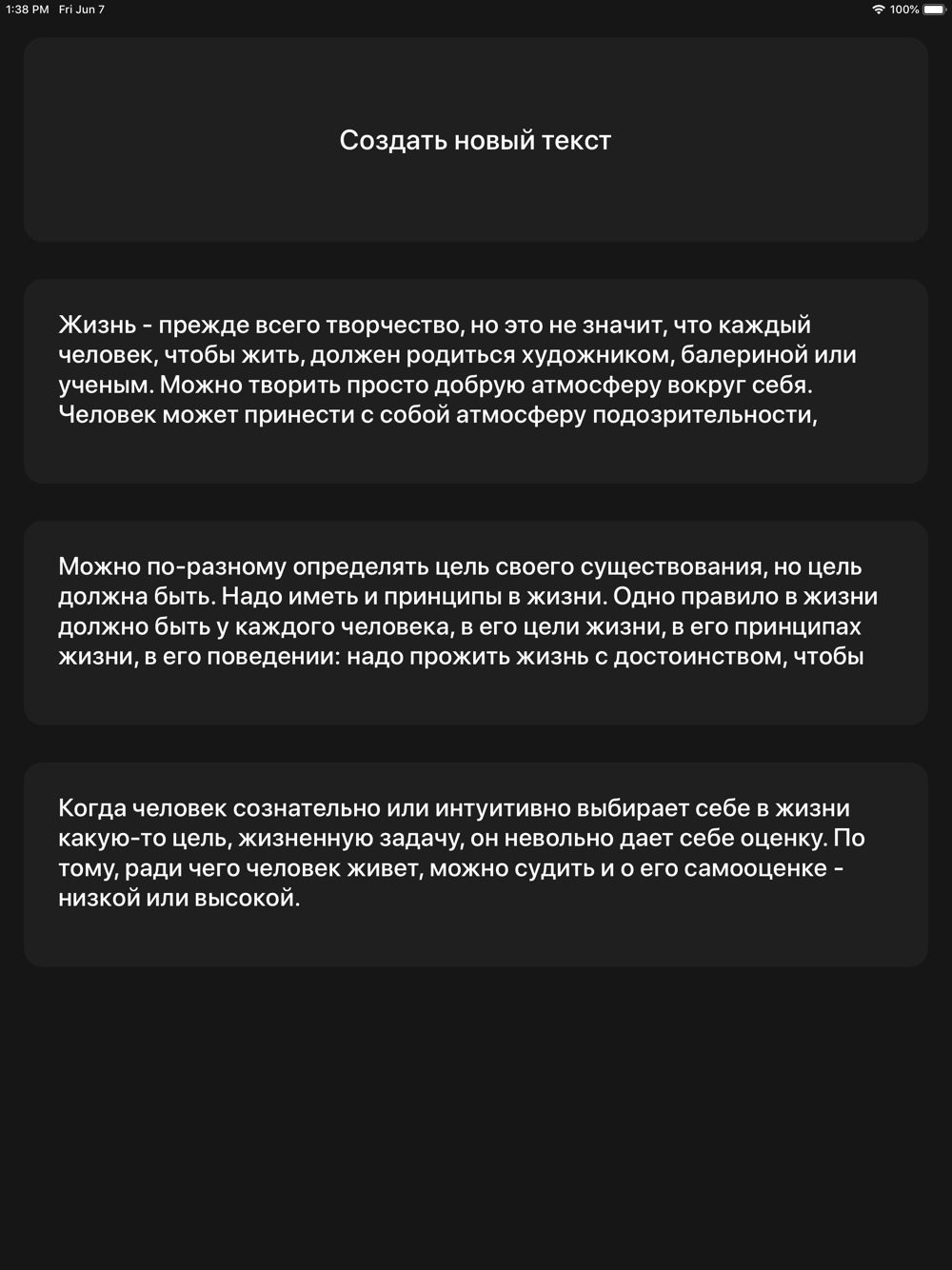 1:38 PM Fri Jun 7

100%

Создать новый текст

Жизнь - прежде всего творчество, но это не значит, что каждый человек, чтобы жить, должен родиться художником, балериной или ученым. Можно творить просто добрую атмосферу вокруг себя. Человек может принести с собой атмосферу подозрительности,

Можно по-разному определять цель своего существования, но цель должна быть. Надо иметь и принципы в жизни. Одно правило в жизни должно быть у каждого человека, в его цели жизни, в его принципах жизни, в его поведении: надо прожить жизнь с достоинством, чтобы

Когда человек сознательно или интуитивно выбирает себе в жизни какую-то цель, жизненную задачу, он невольно дает себе оценку. По тому, ради чего человек живет, можно судить и о его самооценке - низкой или высокой.